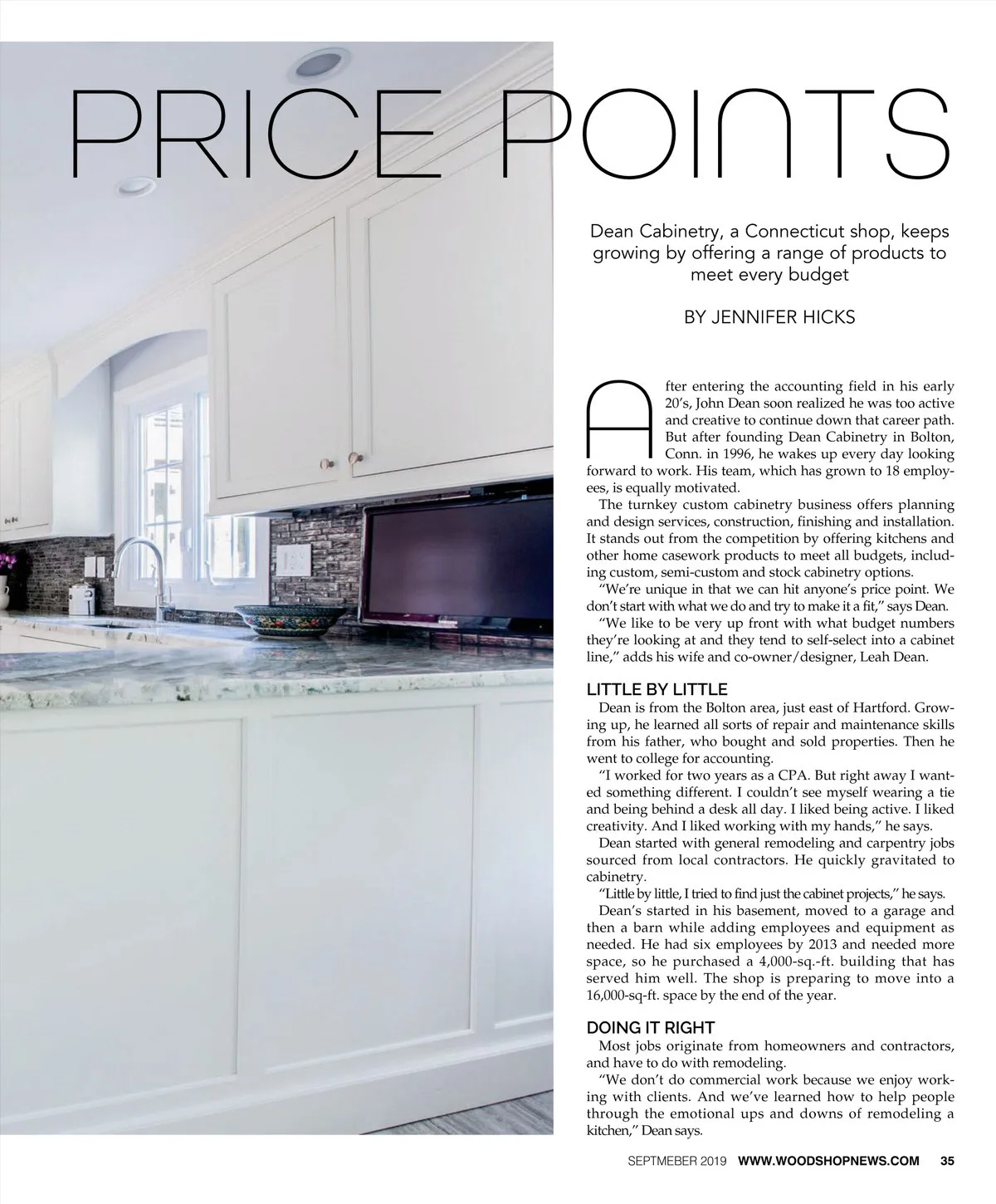 PRICE POINTS

Dean Cabinetry, a Connecticut shop, keeps growing by offering a range of products to meet every budget

BY JENNIFER HICKS

After entering the accounting field in his early 20's, John Dean soon realized he was too active and creative to continue down that career path. But after founding Dean Cabinetry in Bolton, Conn. in 1996, he wakes up every day looking forward to work. His team, which has grown to 18 employees, is equally motivated.

The turnkey custom cabinetry business offers planning and design services, construction, finishing and installation. It stands out from the competition by offering kitchens and other home casework products to meet all budgets, including custom, semi-custom and stock cabinetry options.

"We're unique in that we can hit anyone's price point. We don't start with what we do and try to make it a fit," says Dean.

"We like to be very up front with what budget numbers they're looking at and they tend to self-select into a cabinet line," adds his wife and co-owner/designer, Leah Dean.

LITTLE BY LITTLE

Dean is from the Bolton area, just east of Hartford. Growing up, he learned all sorts of repair and maintenance skills from his father, who bought and sold properties. Then he went to college for accounting.

"I worked for two years as a CPA. But right away I wanted something different. I couldn't see myself wearing a tie and being behind a desk all day. I liked being active. I liked creativity. And I liked working with my hands," he says.

Dean started with general remodeling and carpentry jobs sourced from local contractors. He quickly gravitated to cabinetry.

"Little by little, I tried to find just the cabinet projects," he says.

Dean's started in his basement, moved to a garage and then a barn while adding employees and equipment as needed. He had six employees by 2013 and needed more space, so he purchased a 4,000-sq.-ft. building that has served him well. The shop is preparing to move into a 16,000-sq-ft. space by the end of the year.

DOING IT RIGHT

Most jobs originate from homeowners and contractors, and have to do with remodeling.

"We don't do commercial work because we enjoy working with clients. And we've learned how to help people through the emotional ups and downs of remodeling a kitchen," Dean says.

SEPTMEBER 2019 WWW.WOODSHOPNEWS.COM 35